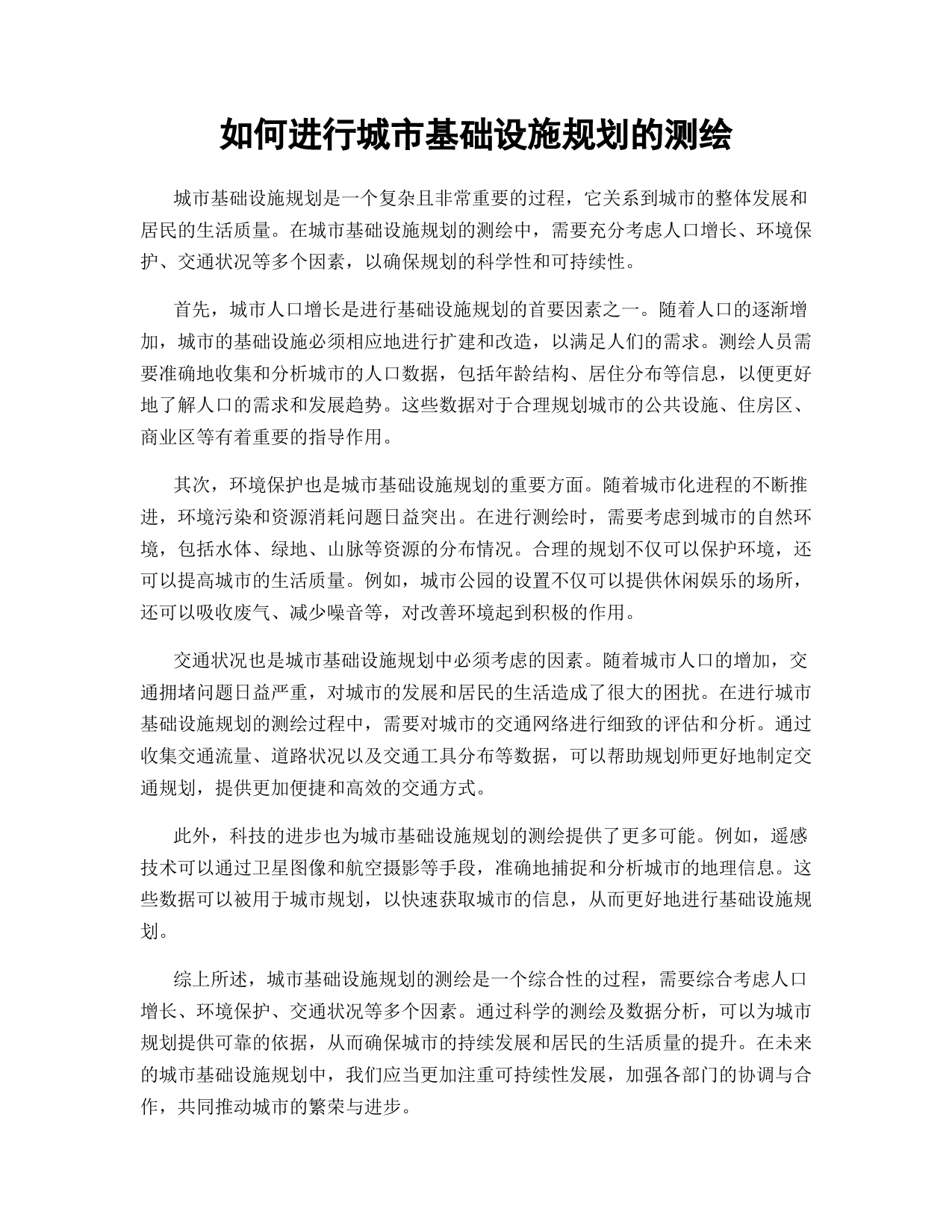 如何进行城市基础设施规划的测绘

城市基础设施规划是一个复杂且非常重要的过程，它关系到城市的整体发展和居民的生活质量。在城市基础设施规划的测绘中，需要充分考虑人口增长、环境保护、交通状况等多个因素，以确保规划的科学性和可持续性。

首先，城市人口增长是进行基础设施规划的首要因素之一。随着人口的逐渐增加，城市的基础设施必须相应地进行扩建和改造，以满足人们的需求。测绘人员需要准确地收集和分析城市的人口数据，包括年龄结构、居住分布等信息，以便更好地了解人口的需求和发展趋势。这些数据对于合理规划城市的公共设施、住房区、商业区等有着重要的指导作用。

其次，环境保护也是城市基础设施规划的重要方面。随着城市化进程的不断推进，环境污染和资源消耗问题日益突出。在进行测绘时，需要考虑到城市的自然环境，包括水体、绿地、山脉等资源的分布情况。合理的规划不仅可以保护环境，还可以提高城市的生活质量。例如，城市公园的设置不仅可以提供休闲娱乐的场所，还可以吸收废气、减少噪音等，对改善环境起到积极的作用。

交通状况也是城市基础设施规划中必须考虑的因素。随着城市人口的增加，交通拥堵问题日益严重，对城市的发展和居民的生活造成了很大的困扰。在进行城市基础设施规划的测绘过程中，需要对城市的交通网络进行细致的评估和分析。通过收集交通流量、道路状况以及交通工具分布等数据，可以帮助规划师更好地制定交通规划，提供更加便捷和高效的交通方式。

此外，科技的进步也为城市基础设施规划的测绘提供了更多可能。例如，遥感技术可以通过卫星图像和航空摄影等手段，准确地捕捉和分析城市的地理信息。这些数据可以被用于城市规划，以快速获取城市的信息，从而更好地进行基础设施规划。

综上所述，城市基础设施规划的测绘是一个综合性的过程，需要综合考虑人口增长、环境保护、交通状况等多个因素。通过科学的测绘及数据分析，可以为城市规划提供可靠的依据，从而确保城市的持续发展和居民的生活质量的提升。在未来的城市基础设施规划中，我们应当更加注重可持续性发展，加强各部门的协调与合作，共同推动城市的繁荣与进步。